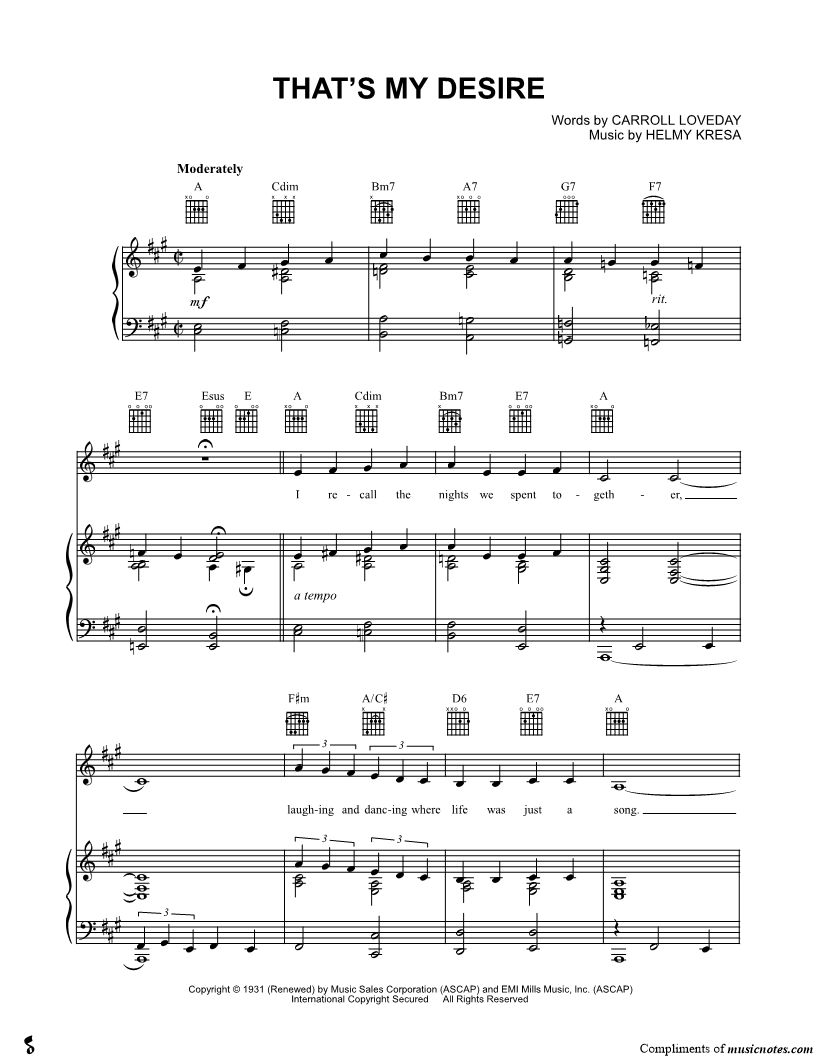 THAT'S MY DESIRE

Words by CARROLL LOVEDAY
Music by HELMY KRESA

Moderately

A Cdim Bm7 A7 G7 F7

mf

rit.

E7 Esus E A Cdim Bm7 E7 A

I re - call the nights we spent to - geth - er,

a tempo

F♯m A/C♯ D6 E7 A

3 3

laugh-ing and danc-ing where life was just a song.

3 3

3

Copyright © 1931 (Renewed) by Music Sales Corporation (ASCAP) and EMI Mills Music, Inc. (ASCAP)
International Copyright Secured All Rights Reserved

Compliments of musicnotes.com